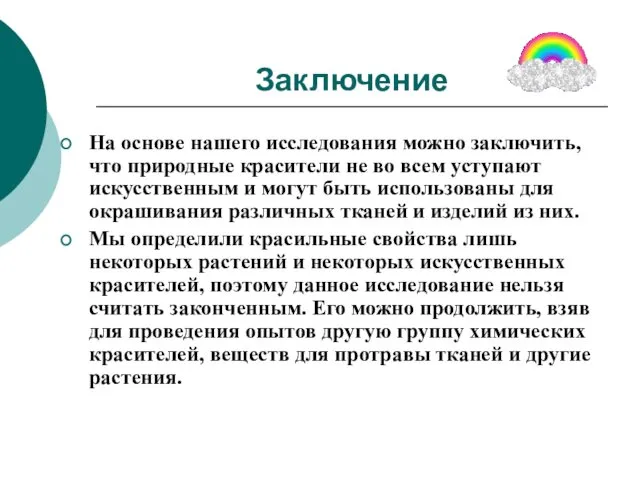 Заключение

На основе нашего исследования можно заключить, что природные красители не во всем уступают искусственным и могут быть использованы для окрашивания различных тканей и изделий из них.

Мы определили красильные свойства лишь некоторых растений и некоторых искусственных красителей, поэтому данное исследование нельзя считать законченным. Его можно продолжить, взяв для проведения опытов другую группу химических красителей, веществ для протравы тканей и другие растения.